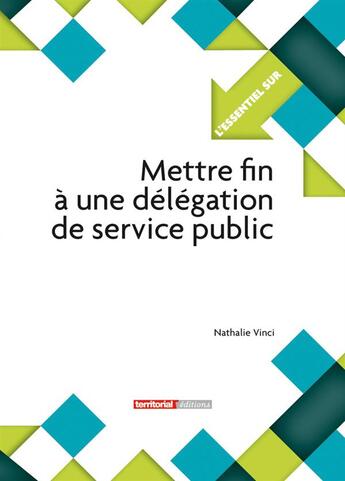 L'ESSENTIEL SUR

Mettre fin à une délégation de service public

Nathalie Vinci

territorial éditions